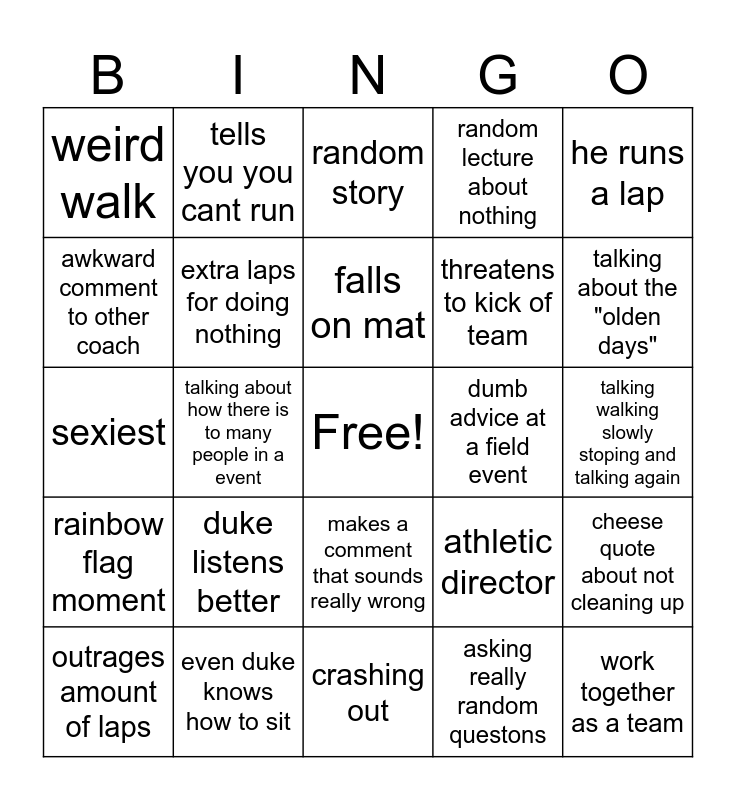 | B | I | N | G | O |
|---|---|---|---|---|
| weird walk | tells you you cant run | random story | random lecture about nothing | he runs a lap |
| awkward comment to other coach | extra laps for doing nothing | falls on mat | threatens to kick of team | talking about the "olden days" |
| sexiest | talking about how there is to many people in a event | Free! | dumb advice at a field event | talking walking slowly stoping and talking again |
| rainbow flag moment | duke listens better | makes a comment that sounds really wrong | athletic director | cheese quote about not cleaning up |
| outrages amount of laps | even duke knows how to sit | crashing out | asking really random questons | work together as a team |